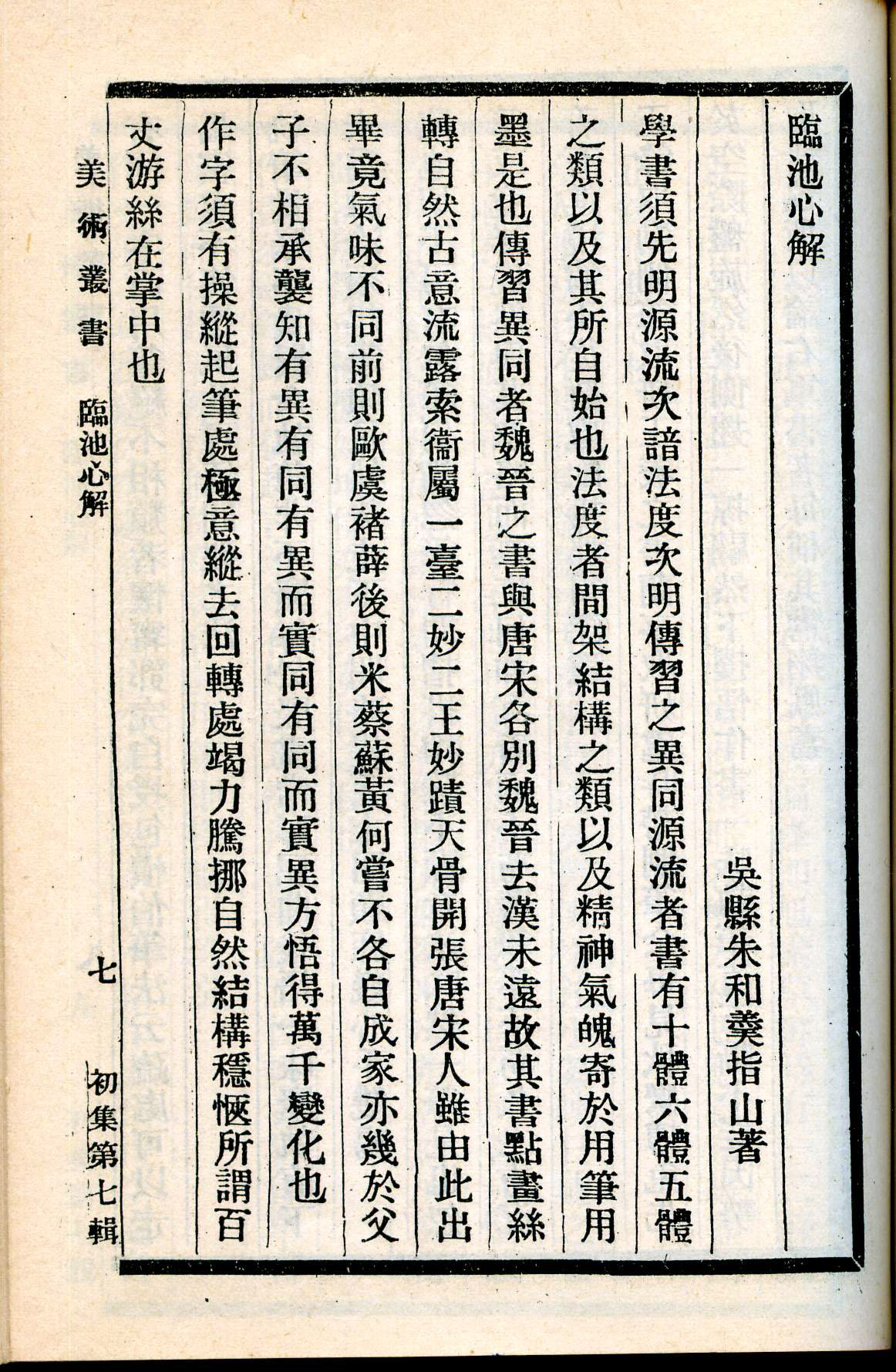 臨池心解

吳縣朱和羹指山著

學書須先明源流次諳法度次明傳習之異同源流者書有十體六體五體之類以及其所自始也法度者間架結構之類以及精神氣魄寄於用筆用墨是也傳習異同者魏晉之書與唐宋各別魏晉去漢未遠故其書點畫絲轉自然古意流露索衞屬一臺二妙二王妙蹟天骨開張唐宋人雖由此出畢竟氣味不同前則歐虞褚薛後則米蔡蘇黃何嘗不各自成家亦幾於父子不相承襲知有異有同有異而實同有同而實異方悟得萬千變化也

作字須有操縱起筆處極意縱去回轉處竭力騰挪自然結構穩愜所謂百丈游絲在掌中也

美術叢書　臨池心解　七　初集第七輯